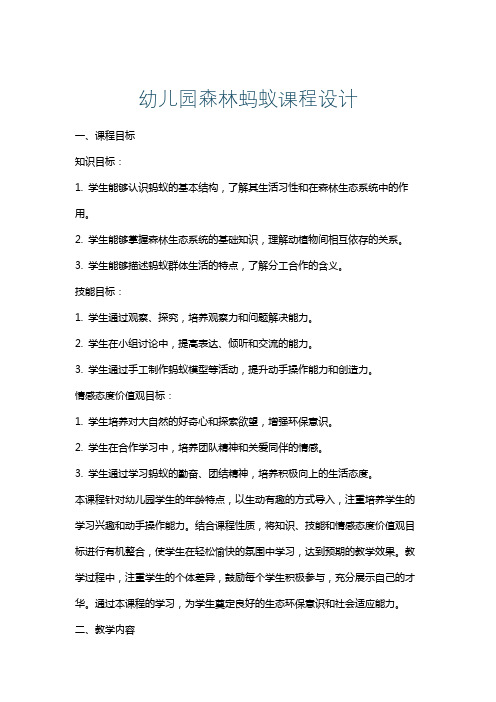 幼儿园森林蚂蚁课程设计

一、课程目标

知识目标：

1. 学生能够认识蚂蚁的基本结构，了解其生活习性和在森林生态系统中的作用。

2. 学生能够掌握森林生态系统的基础知识，理解动植物间相互依存的关系。

3. 学生能够描述蚂蚁群体生活的特点，了解分工合作的含义。

技能目标：

1. 学生通过观察、探究，培养观察力和问题解决能力。

2. 学生在小组讨论中，提高表达、倾听和交流的能力。

3. 学生通过手工制作蚂蚁模型等活动，提升动手操作能力和创造力。

情感态度价值观目标：

1. 学生培养对大自然的好奇心和探索欲望，增强环保意识。

2. 学生在合作学习中，培养团队精神和关爱同伴的情感。

3. 学生通过学习蚂蚁的勤奋、团结精神，培养积极向上的生活态度。

本课程针对幼儿园学生的年龄特点，以生动有趣的方式导入，注重培养学生的学习兴趣和动手操作能力。结合课程性质，将知识、技能和情感态度价值观目标进行有机整合，使学生在轻松愉快的氛围中学习，达到预期的教学效果。教学过程中，注重学生的个体差异，鼓励每个学生积极参与，充分展示自己的才华。通过本课程的学习，为学生奠定良好的生态环保意识和社会适应能力。

二、教学内容